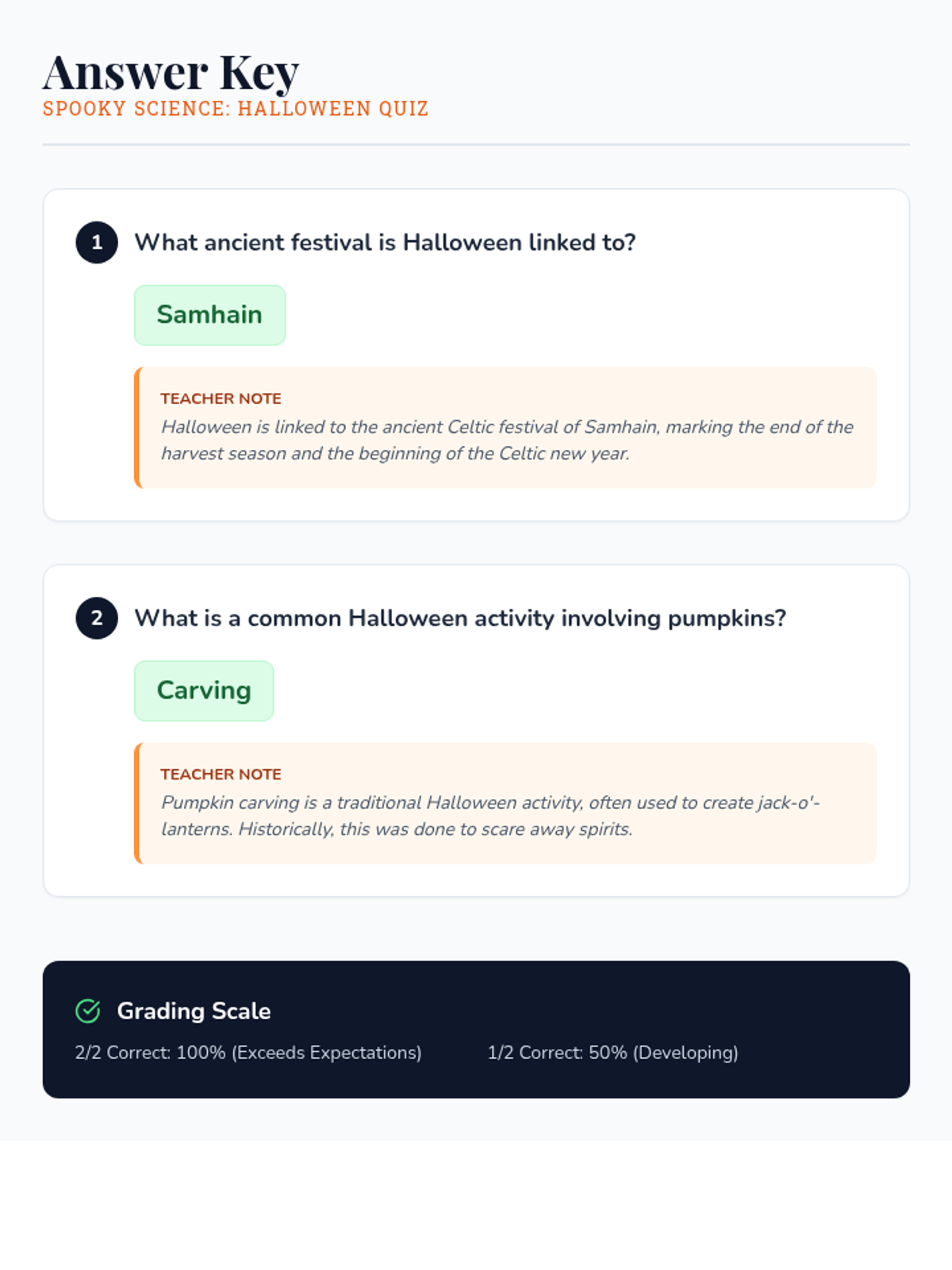 Answer Key
SPOOKY SCIENCE: HALLOWEEN QUIZ

1 What ancient festival is Halloween linked to?

Samhain

TEACHER NOTE
Halloween is linked to the ancient Celtic festival of Samhain, marking the end of the harvest season and the beginning of the Celtic new year.

2 What is a common Halloween activity involving pumpkins?

Carving

TEACHER NOTE
Pumpkin carving is a traditional Halloween activity, often used to create jack-o'-lanterns. Historically, this was done to scare away spirits.

Grading Scale
2/2 Correct: 100% (Exceeds Expectations) 1/2 Correct: 50% (Developing)